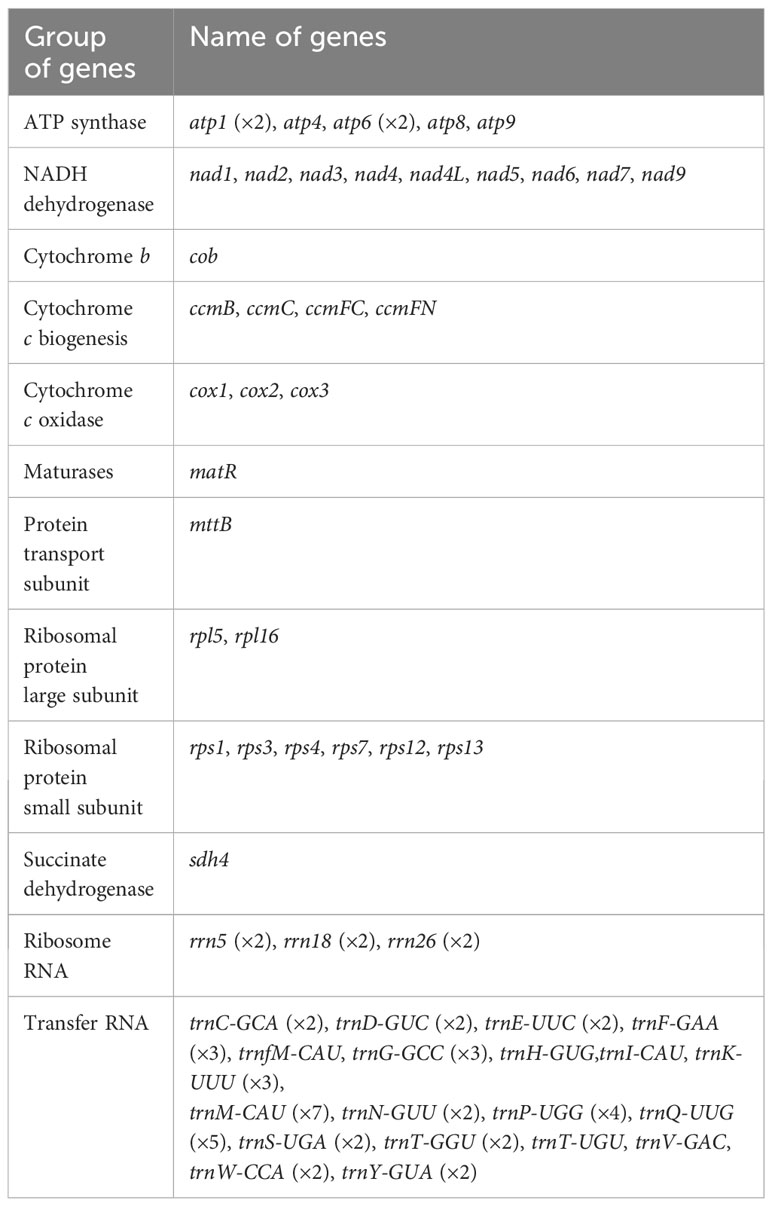 | Group of genes | Name of genes |
|---|---|
| ATP synthase | atp1 (×2), atp4, atp6 (×2), atp8, atp9 |
| NADH dehydrogenase | nad1, nad2, nad3, nad4, nad4L, nad5, nad6, nad7, nad9 |
| Cytochrome b | cob |
| Cytochrome c biogenesis | ccmB, ccmC, ccmFC, ccmFN |
| Cytochrome c oxidase | cox1, cox2, cox3 |
| Maturases | matR |
| Protein transport subunit | mttB |
| Ribosomal protein large subunit | rpl5, rpl16 |
| Ribosomal protein small subunit | rps1, rps3, rps4, rps7, rps12, rps13 |
| Succinate dehydrogenase | sdh4 |
| Ribosome RNA | rrn5 (×2), rrn18 (×2), rrn26 (×2) |
| Transfer RNA | trnC-GCA (×2), trnD-GUC (×2), trnE-UUC (×2), trnF-GAA (×3), trnfM-CAU, trnG-GCC (×3), trnH-GUG,trnI-CAU, trnK-UUU (×3), trnM-CAU (×7), trnN-GUU (×2), trnP-UGG (×4), trnQ-UUG (×5), trnS-UGA (×2), trnT-GGU (×2), trnT-UGU, trnV-GAC, trnW-CCA (×2), trnY-GUA (×2) |